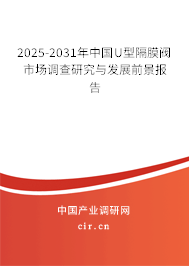 2025-2031年中国U型隔膜阀市场调查研究与发展前景报告

中国产业调研网
cir.cn